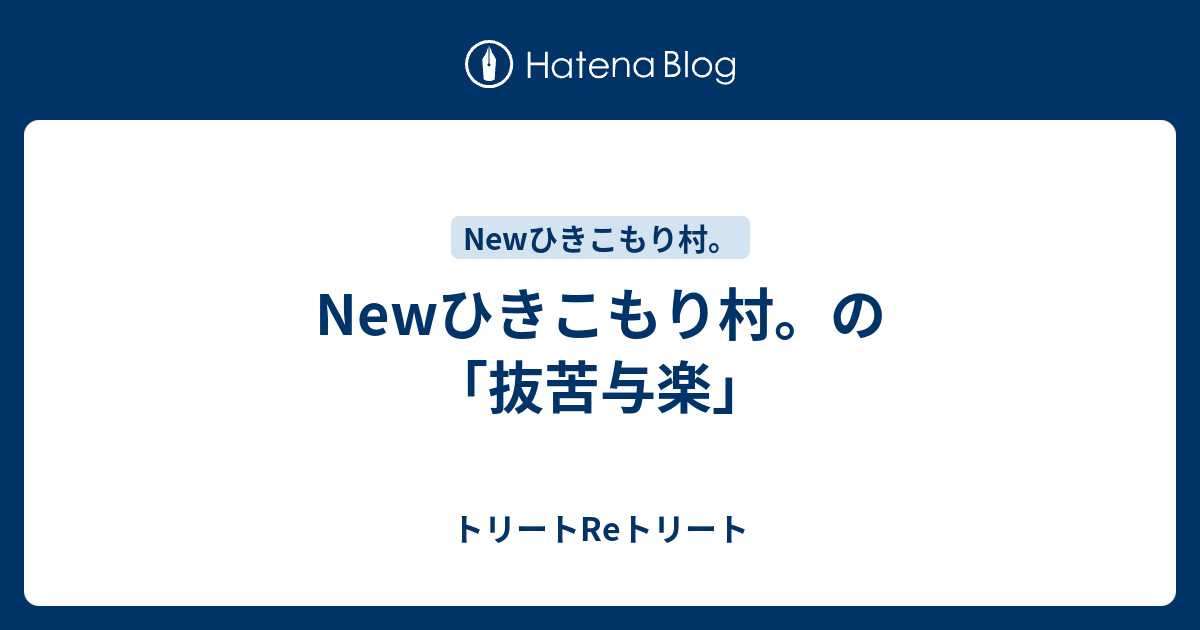 Hatena Blog

Newひきこもり村。

Newひきこもり村。の「抜苦与楽」

トリートReトリート